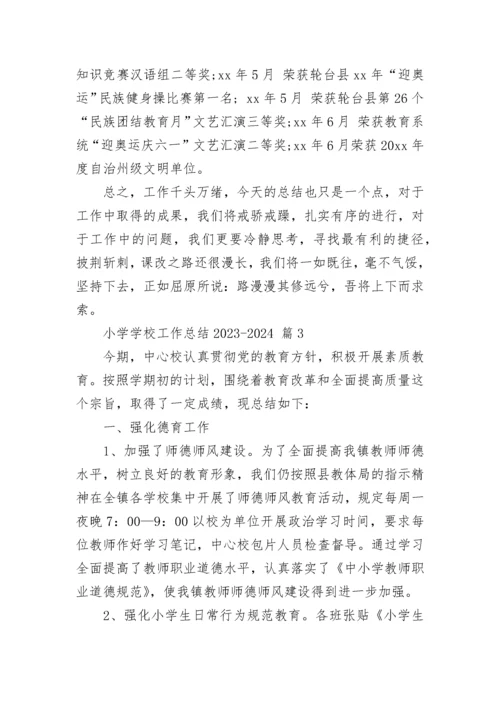 知识竞赛汉语组二等奖;xx 年 5 月 荣获轮台县 xx 年“迎奥运”民族健身操比赛第一名; xx 年 5 月 荣获轮台县第 26 个“民族团结教育月”文艺汇演三等奖;xx 年 6 月 荣获教育系统“迎奥运庆六一”文艺汇演二等奖;xx 年 6 月荣获 20xx 年度自治州级文明单位。

总之，工作千头万绪，今天的总结也只是一个点，对于工作中取得的成果，我们将戒骄戒躁，扎实有序的进行，对于工作中的问题，我们更要冷静思考，寻找最有利的捷径，披荆斩刺，课改之路还很漫长，我们将一如既往，毫不气馁，坚持下去，正如屈原所说：路漫漫其修远兮，吾将上下而求索。

小学学校工作总结 2023-2024 篇 3

今期，中心校认真贯彻党的教育方针，积极开展素质教育。按照学期初的计划，围绕着教育改革和全面提高质量这个宗旨，取得了一定成绩，现总结如下：

一、强化德育工作

1、加强了师德师风建设。为了全面提高我镇教师师德水平，树立良好的教育形象，我们仍按照县教体局的指示精神在全镇各学校集中开展了师德师风教育活动，规定每周一夜晚 7：00—9：00 以校为单位开展政治学习时间，要求每位教师作好学习笔记，中心校包片人员检查督导。通过学习全面提高了教师职业道德水平，认真落实了《中小学教师职业道德规范》，使我镇教师师德师风建设得到进一步加强。

2、强化小学生日常行为规范教育。各班张贴《小学生